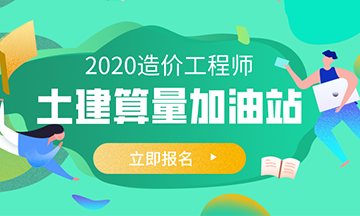 2020造价工程师

土建算量加油站

立即报名